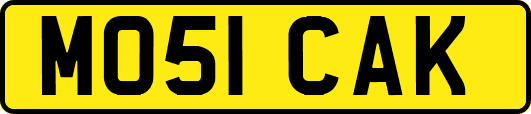 MO51 CAK